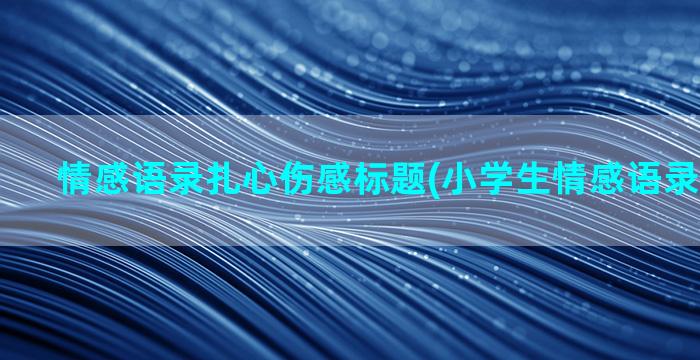 情感语录扎心伤感标题(小学生情感语录